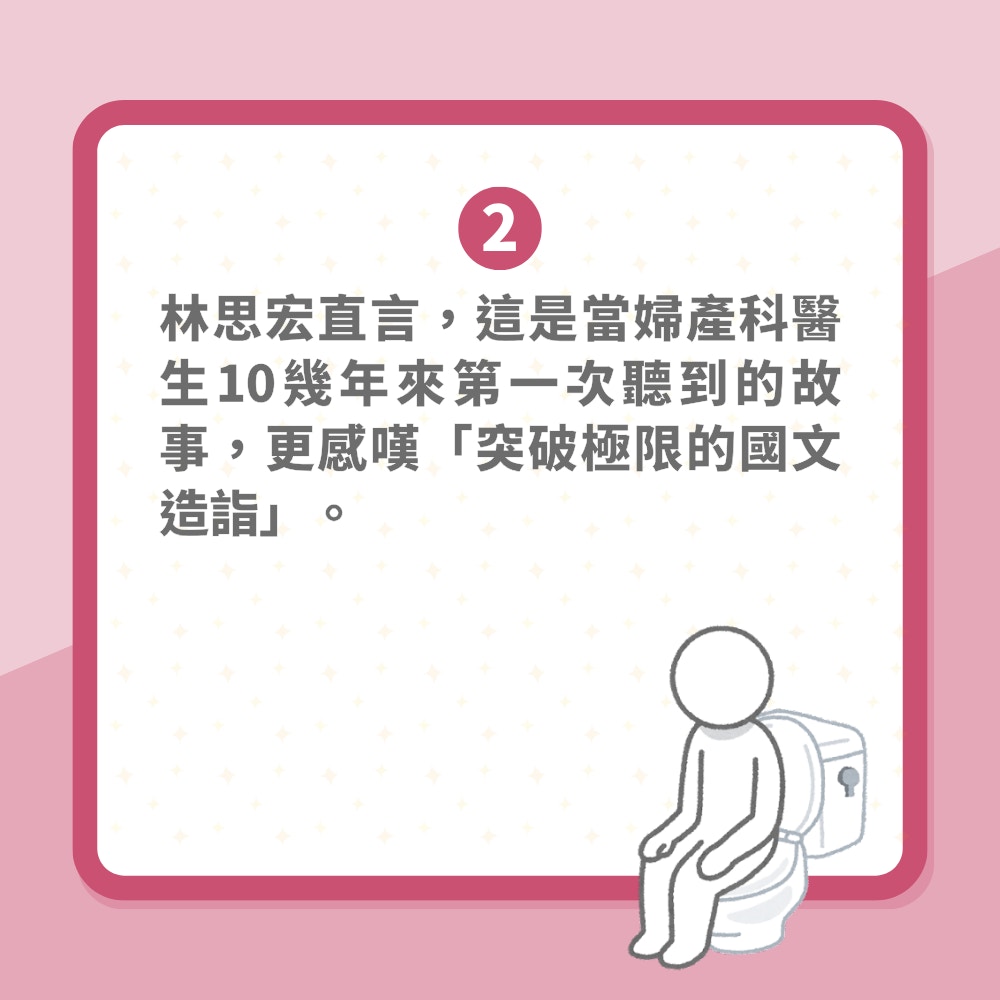 2

林思宏直言，這是當婦產科醫生10幾年來第一次聽到的故事，更感嘆「突破極限的國文造詣」。